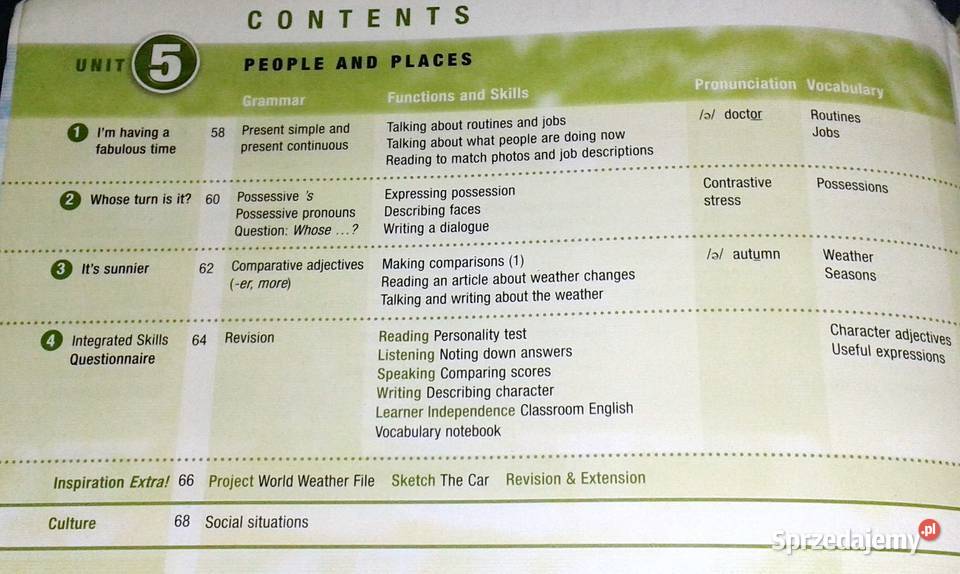 CONTENTS

UNIT 5 PEOPLE AND PLACES

| | | Grammar | Functions and Skills | Pronunciation | Vocabulary |
|---|---|---|---|---|---|
| 1 I'm having a fabulous time | 58 | Present simple and present continuous | Talking about routines and jobs Talking about what people are doing now Reading to match photos and job descriptions | /ə/ doctor | Routines Jobs |
| 2 Whose turn is it? | 60 | Possessive 's Possessive pronouns Question: Whose ...? | Expressing possession Describing faces Writing a dialogue | Contrastive stress | Possessions |
| 3 It's sunnier | 62 | Comparative adjectives (-er, more) | Making comparisons (1) Reading an article about weather changes Talking and writing about the weather | /ə/ autumn | Weather Seasons |
| 4 Integrated Skills Questionnaire | 64 | Revision | Reading Personality test Listening Noting down answers Speaking Comparing scores Writing Describing character Learner Independence Classroom English Vocabulary notebook | | Character adjectives Useful expressions |

Inspiration Extra! 66 Project World Weather File Sketch The Car Revision & Extension

Culture 68 Social situations

Sprzedajemy.pl